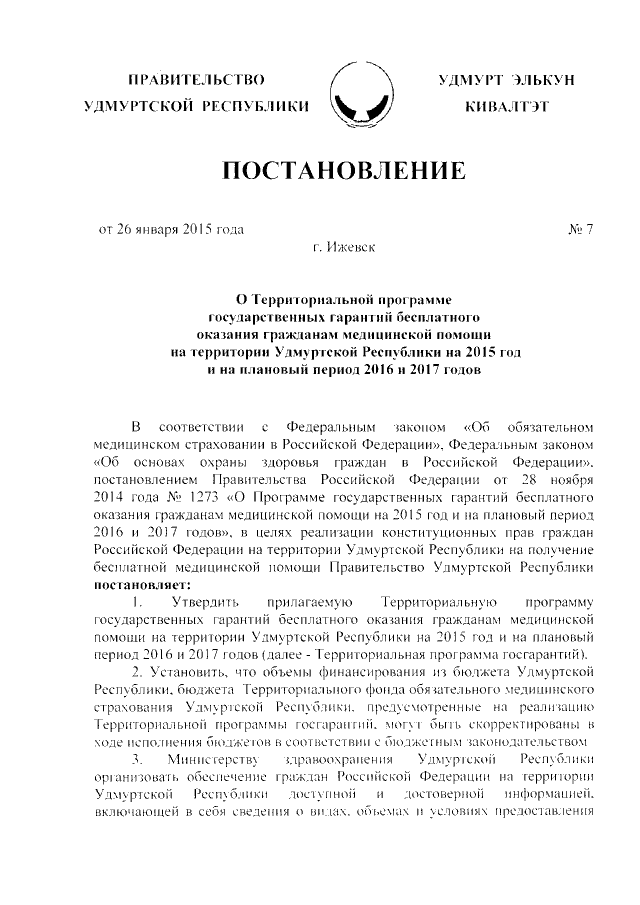 ПРАВИТЕЛЬСТВО УДМУРТСКОЙ РЕСПУБЛИКИ

УДМУРТ ЭЛЬКУН КИВАЛТЭТ

ПОСТАНОВЛЕНИЕ

от 26 января 2015 года

№ 7

г. Ижевск

О Территориальной программе государственных гарантий бесплатного оказания гражданам медицинской помощи на территории Удмуртской Республики на 2015 год и на плановый период 2016 и 2017 годов

В соответствии с Федеральным законом «Об обязательном медицинском страховании в Российской Федерации», Федеральным законом «Об основах охраны здоровья граждан в Российской Федерации», постановлением Правительства Российской Федерации от 28 ноября 2014 года № 1273 «О Программе государственных гарантий бесплатного оказания гражданам медицинской помощи на 2015 год и на плановый период 2016 и 2017 годов», в целях реализации конституционных прав граждан Российской Федерации на территории Удмуртской Республики на получение бесплатной медицинской помощи Правительство Удмуртской Республики постановляет:

1. Утвердить прилагаемую Территориальную программу государственных гарантий бесплатного оказания гражданам медицинской помощи на территории Удмуртской Республики на 2015 год и на плановый период 2016 и 2017 годов (далее - Территориальная программа госгарантий).

2. Установить, что объемы финансирования из бюджета Удмуртской Республики, бюджета Территориального фонда обязательного медицинского страхования Удмуртской Республики, предусмотренные на реализацию Территориальной программы госгарантий, могут быть скорректированы в ходе исполнения бюджетов в соответствии с бюджетным законодательством

3. Министерству здравоохранения Удмуртской Республики организовать обеспечение граждан Российской Федерации на территории Удмуртской Республики доступной и достоверной информацией, включающей в себя сведения о видах, объемах и условиях предоставления